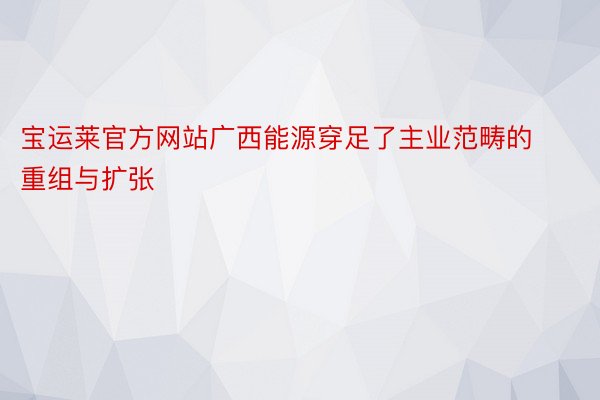 宝运莱官方网站广西能源穿足了主业范畴的重组与扩张